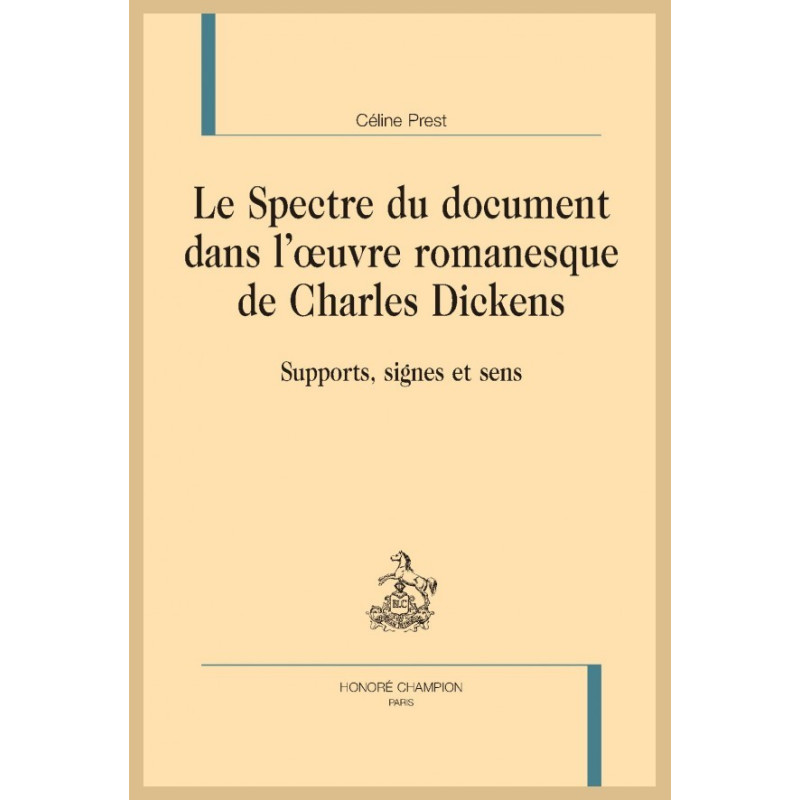 Céline Prest

Le Spectre du document dans l'œuvre romanesque de Charles Dickens

Supports, signes et sens

HONORÉ CHAMPION
PARIS